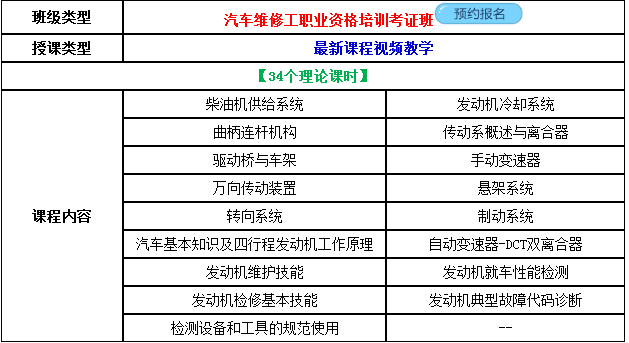 | 班级类型 | 汽车维修工职业资格培训考证班 预约报名 | |
|---|---|---|
| 授课类型 | 最新课程视频教学 | |
| 【34个理论课时】 | | |
| 课程内容 | 柴油机供给系统 | 发动机冷却系统 |
| | 曲柄连杆机构 | 传动系概述与离合器 |
| | 驱动桥与车架 | 手动变速器 |
| | 万向传动装置 | 悬架系统 |
| | 转向系统 | 制动系统 |
| | 汽车基本知识及四行程发动机工作原理 | 自动变速器-DCT双离合器 |
| | 发动机维护技能 | 发动机就车性能检测 |
| | 发动机检修基本技能 | 发动机典型故障代码诊断 |
| | 检测设备和工具的规范使用 | -- |